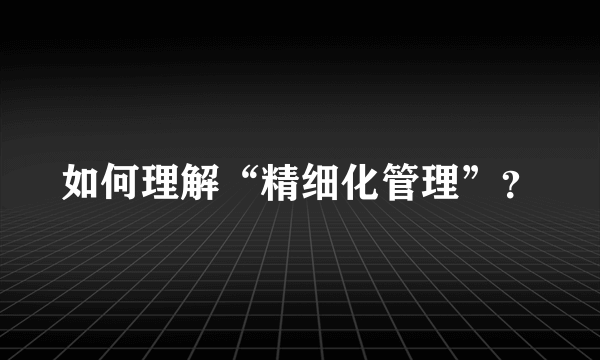 如何理解“精细化管理”？